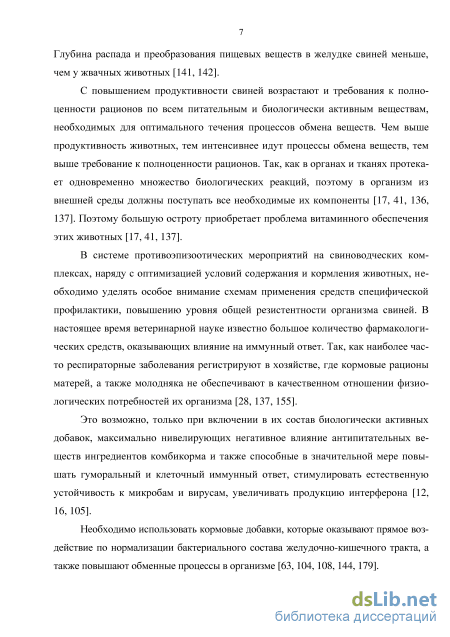 7

Глубина распада и преобразования пищевых веществ в желудке свиней меньше, чем у жвачных животных [141, 142].

С повышением продуктивности свиней возрастают и требования к полноценности рационов по всем питательным и биологически активным веществам, необходимых для оптимального течения процессов обмена веществ. Чем выше продуктивность животных, тем интенсивнее идут процессы обмена веществ, тем выше требование к полноценности рационов. Так, как в органах и тканях протекает одновременно множество биологических реакций, поэтому в организм из внешней среды должны поступать все необходимые их компоненты [17, 41, 136, 137]. Поэтому большую остроту приобретает проблема витаминного обеспечения этих животных [17, 41, 137].

В системе противоэпизоотических мероприятий на свиноводческих комплексах, наряду с оптимизацией условий содержания и кормления животных, необходимо уделять особое внимание схемам применения средств специфической профилактики, повышению уровня общей резистентности организма свиней. В настоящее время ветеринарной науке известно большое количество фармакологических средств, оказывающих влияние на иммунный ответ. Так, как наиболее часто респираторные заболевания регистрируют в хозяйстве, где кормовые рационы матерей, а также молодняка не обеспечивают в качественном отношении физиологических потребностей их организма [28, 137, 155].

Это возможно, только при включении в их состав биологически активных добавок, максимально нивелирующих негативное влияние антипитательных веществ ингредиентов комбикорма и также способные в значительной мере повышать гуморальный и клеточный иммунный ответ, стимулировать естественную устойчивость к микробам и вирусам, увеличивать продукцию интерферона [12, 16, 105].

Необходимо использовать кормовые добавки, которые оказывают прямое воздействие по нормализации бактериального состава желудочно-кишечного тракта, а также повышают обменные процессы в организме [63, 104, 108, 144, 179].

dsLib.net
библиотека диссертаций